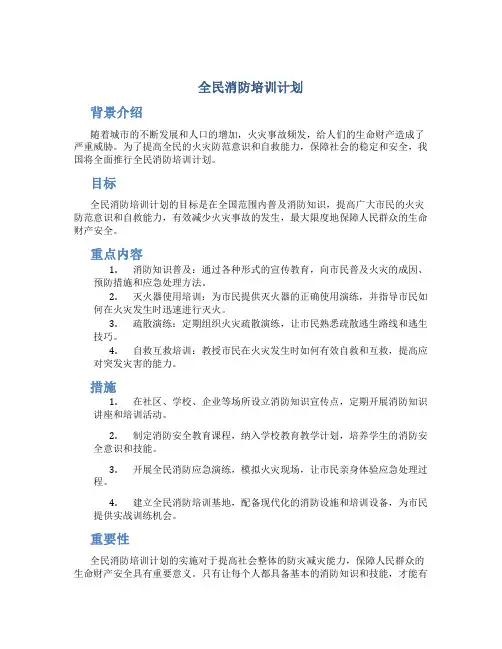 全民消防培训计划

背景介绍

随着城市的不断发展和人口的增加，火灾事故频发，给人们的生命财产造成了严重威胁。为了提高全民的火灾防范意识和自救能力，保障社会的稳定和安全，我国将全面推行全民消防培训计划。

目标

全民消防培训计划的目标是在全国范围内普及消防知识，提高广大市民的火灾防范意识和自救能力，有效减少火灾事故的发生，最大限度地保障人民群众的生命财产安全。

重点内容

1. 消防知识普及：通过各种形式的宣传教育，向市民普及火灾的成因、预防措施和应急处理方法。

2. 灭火器使用培训：为市民提供灭火器的正确使用演练，并指导市民如何在火灾发生时迅速进行灭火。

3. 疏散演练：定期组织火灾疏散演练，让市民熟悉疏散逃生路线和逃生技巧。

4. 自救互救培训：教授市民在火灾发生时如何有效自救和互救，提高应对突发灾害的能力。

措施

1. 在社区、学校、企业等场所设立消防知识宣传点，定期开展消防知识讲座和培训活动。

2. 制定消防安全教育课程，纳入学校教育教学计划，培养学生的消防安全意识和技能。

3. 开展全民消防应急演练，模拟火灾现场，让市民亲身体验应急处理过程。

4. 建立全民消防培训基地，配备现代化的消防设施和培训设备，为市民提供实战训练机会。

重要性

全民消防培训计划的实施对于提高社会整体的防灾减灾能力，保障人民群众的生命财产安全具有重要意义。只有让每个人都具备基本的消防知识和技能，才能有